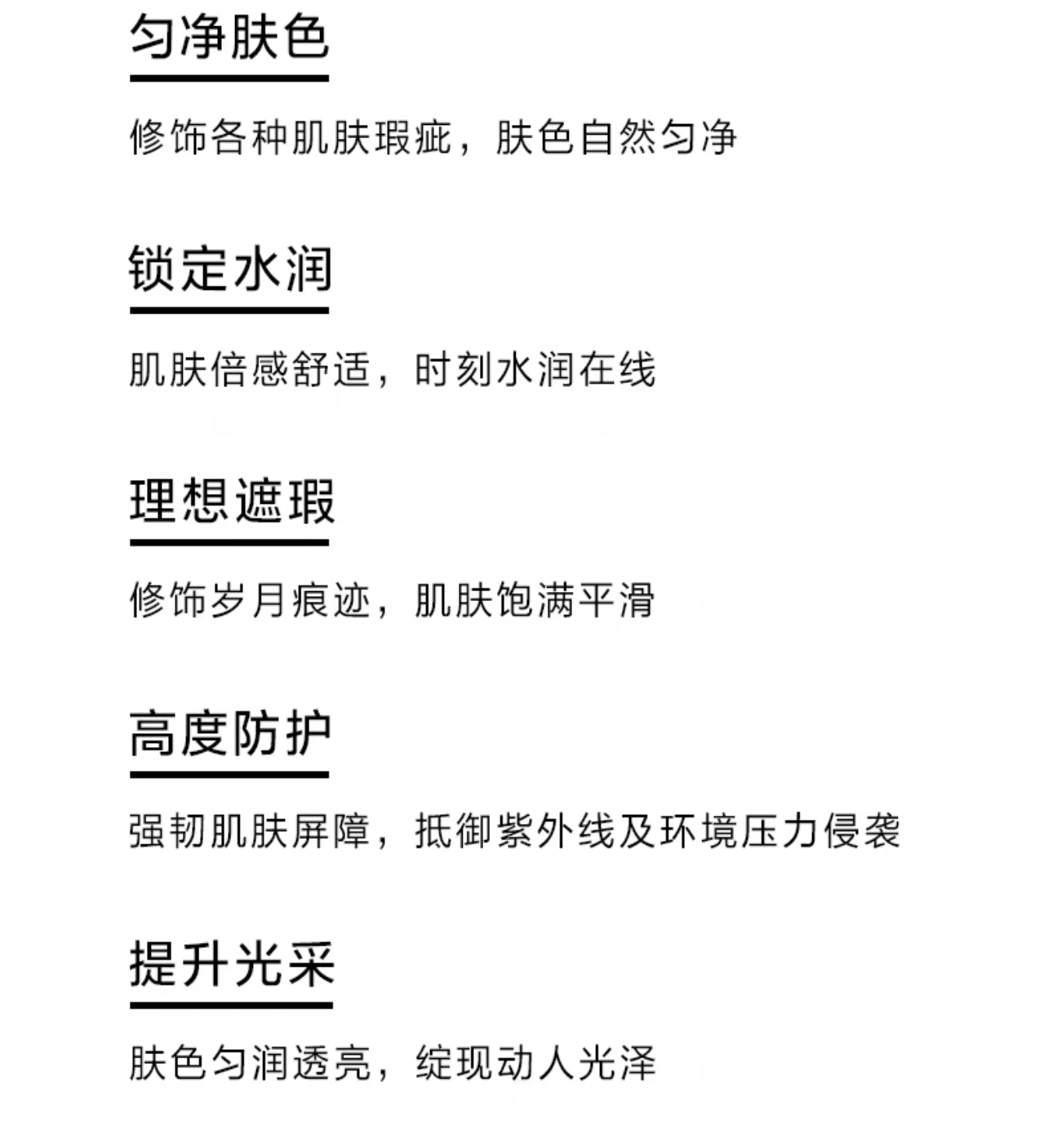 匀净肤色

修饰各种肌肤瑕疵，肤色自然匀净

锁定水润

肌肤倍感舒适，时刻水润在线

理想遮瑕

修饰岁月痕迹，肌肤饱满平滑

高度防护

强韧肌肤屏障，抵御紫外线及环境压力侵袭

提升光采

肤色匀润透亮，绽现动人光泽